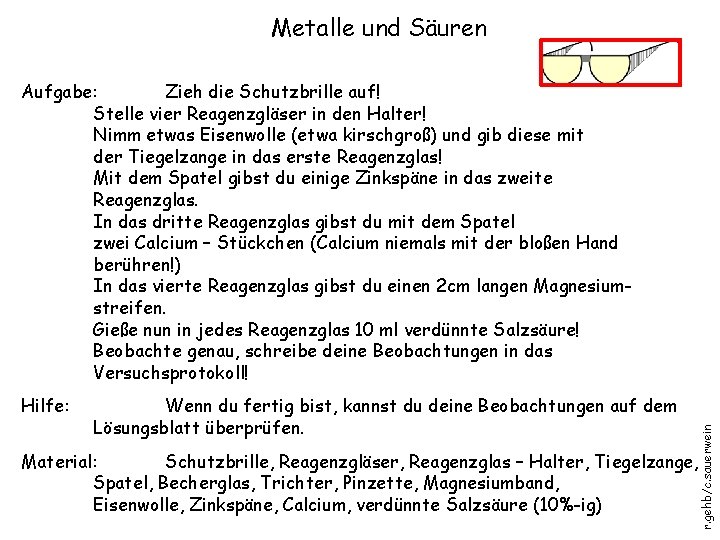 Metalle und Säuren

Aufgabe: Zieh die Schutzbrille auf!
Stelle vier Reagenzgläser in den Halter!
Nimm etwas Eisenwolle (etwa kirschgroß) und gib diese mit der Tiegelzange in das erste Reagenzglas!
Mit dem Spatel gibst du einige Zinkspäne in das zweite Reagenzglas.
In das dritte Reagenzglas gibst du mit dem Spatel zwei Calcium – Stückchen (Calcium niemals mit der bloßen Hand berühren!)
In das vierte Reagenzglas gibst du einen 2cm langen Magnesiumstreifen.
Gieße nun in jedes Reagenzglas 10 ml verdünnte Salzsäure!
Beobachte genau, schreibe deine Beobachtungen in das Versuchsprotokoll!

Hilfe: Wenn du fertig bist, kannst du deine Beobachtungen auf dem Lösungsblatt überprüfen.

Material: Schutzbrille, Reagenzgläser, Reagenzglas – Halter, Tiegelzange, Spatel, Becherglas, Trichter, Pinzette, Magnesiumband, Eisenwolle, Zinkspäne, Calcium, verdünnte Salzsäure (10%-ig)

r.gehb/c.sauerwein